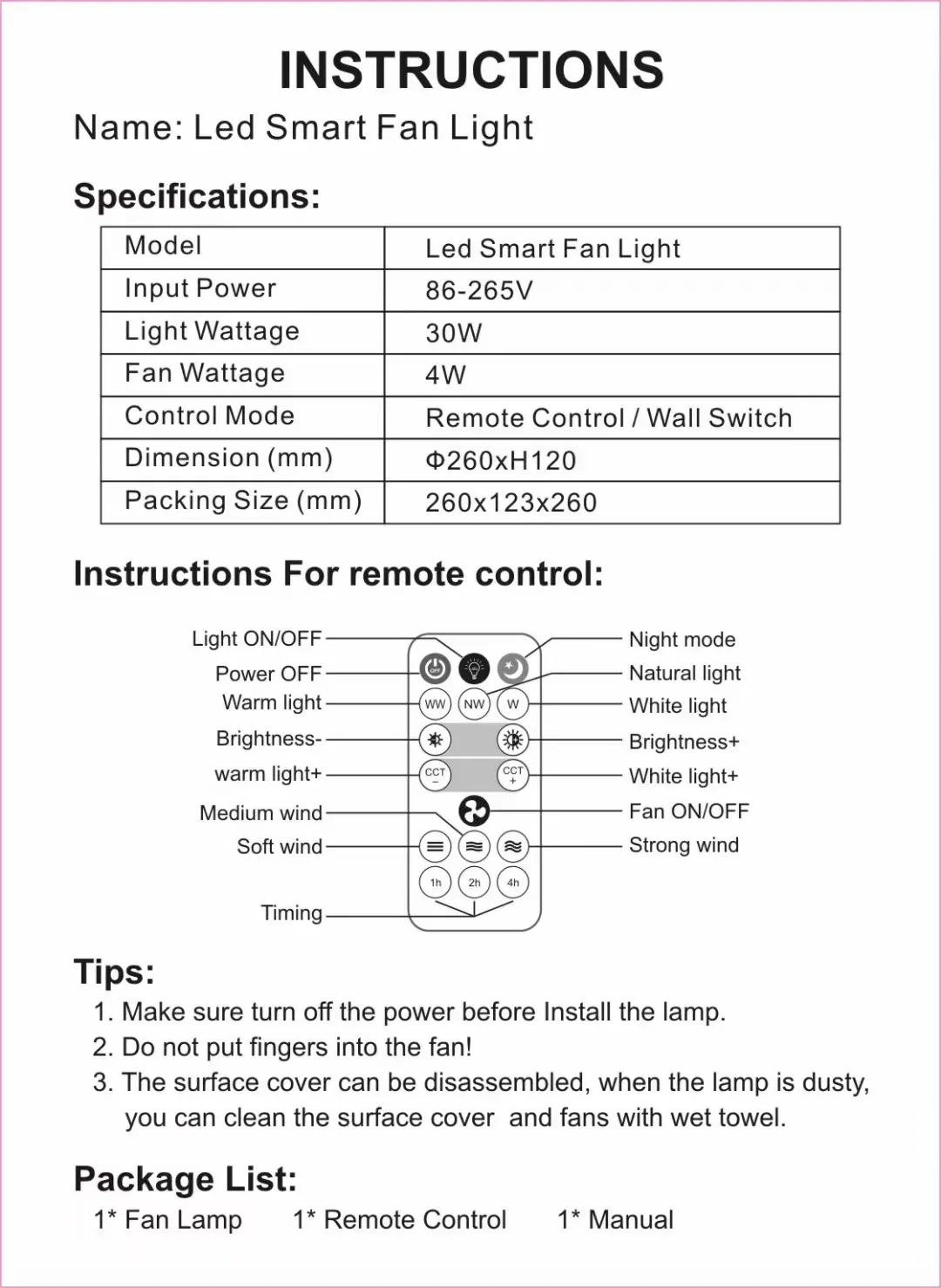 INSTRUCTIONS

Name: Led Smart Fan Light

Specifications:

| Model | Led Smart Fan Light |
|---|---|
| Input Power | 86-265V |
| Light Wattage | 30W |
| Fan Wattage | 4W |
| Control Mode | Remote Control / Wall Switch |
| Dimension (mm) | Φ260xH120 |
| Packing Size (mm) | 260x123x260 |

Instructions For remote control:

Light ON/OFF
Power OFF
Warm light
Brightness-
warm light+
Medium wind
Soft wind
Timing

OFF
WW NW W
CCT − CCT +
1h 2h 4h

Night mode
Natural light
White light
Brightness+
White light+
Fan ON/OFF
Strong wind

Tips:

1. Make sure turn off the power before Install the lamp.
2. Do not put fingers into the fan!
3. The surface cover can be disassembled, when the lamp is dusty, you can clean the surface cover and fans with wet towel.

Package List:

1* Fan Lamp 1* Remote Control 1* Manual